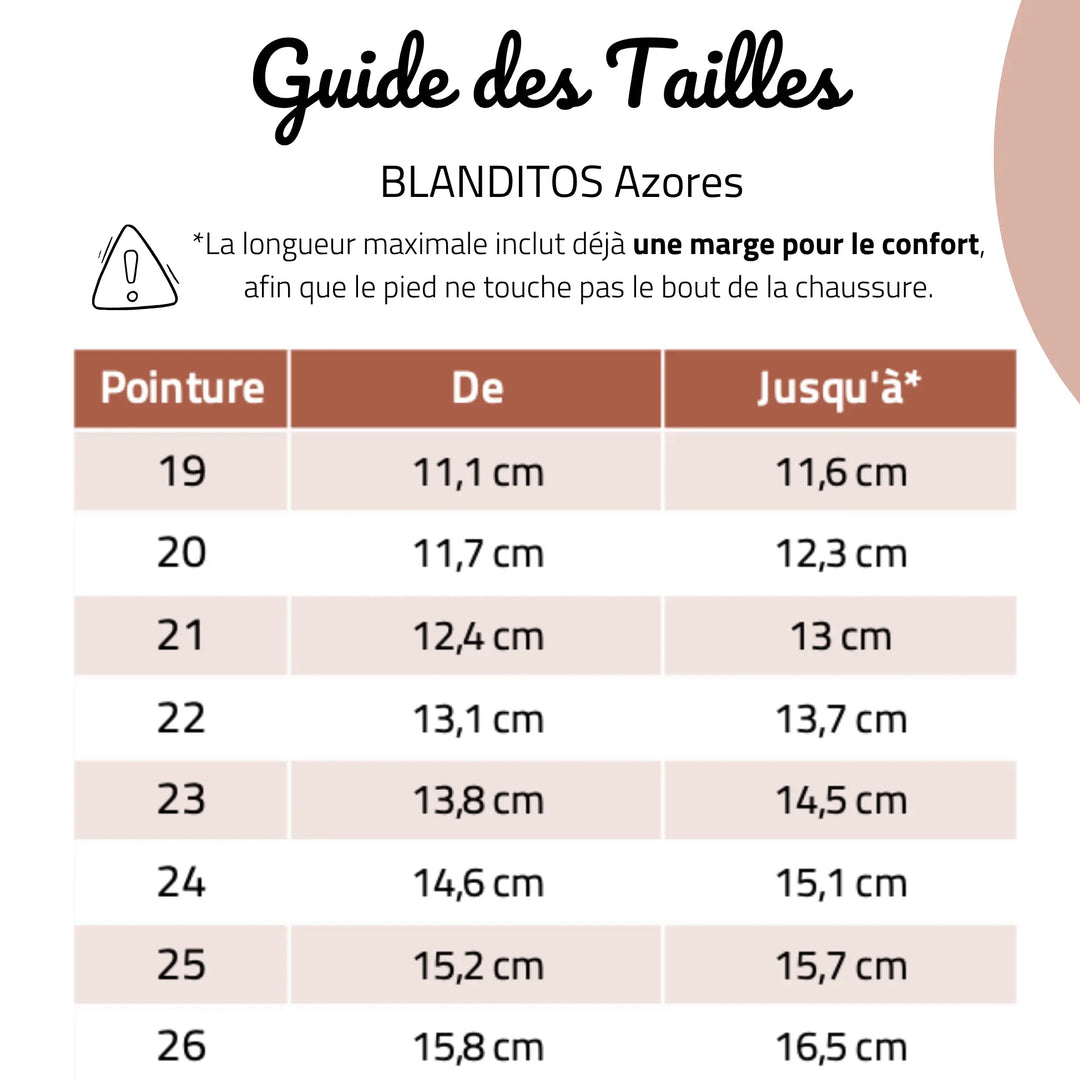 Guide des Tailles

BLANDITOS Azores

*La longueur maximale inclut déjà une marge pour le confort, afin que le pied ne touche pas le bout de la chaussure.

| Pointure | De | Jusqu'à* |
|---|---|---|
| 19 | 11,1 cm | 11,6 cm |
| 20 | 11,7 cm | 12,3 cm |
| 21 | 12,4 cm | 13 cm |
| 22 | 13,1 cm | 13,7 cm |
| 23 | 13,8 cm | 14,5 cm |
| 24 | 14,6 cm | 15,1 cm |
| 25 | 15,2 cm | 15,7 cm |
| 26 | 15,8 cm | 16,5 cm |